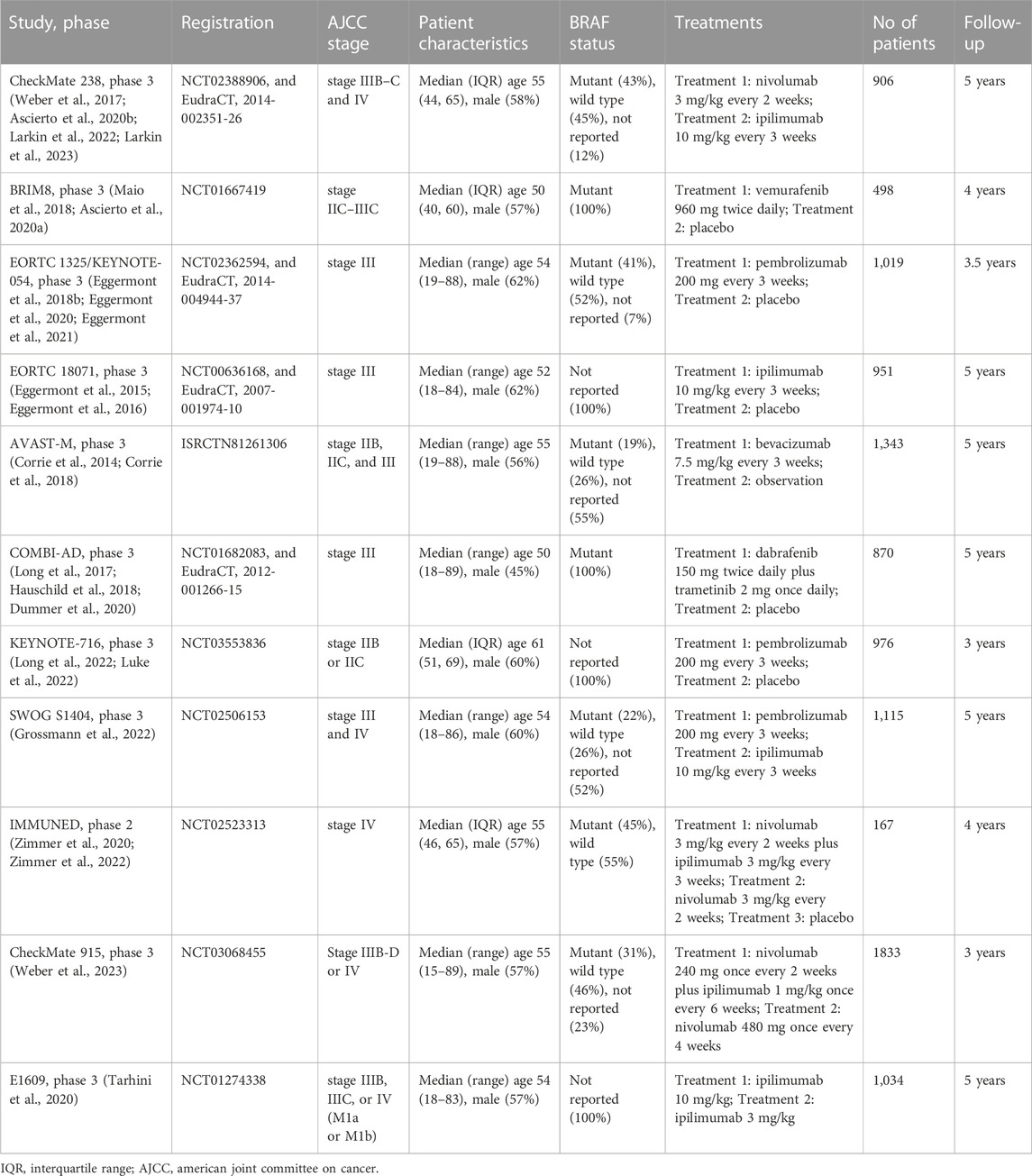 | Study, phase | Registration | AJCC stage | Patient characteristics | BRAF status | Treatments | No of patients | Follow-up |
|---|---|---|---|---|---|---|---|
| CheckMate 238, phase 3 (Weber et al., 2017; Ascierto et al., 2020b; Larkin et al., 2022; Larkin et al., 2023) | NCT02388906, and EudraCT, 2014-002351-26 | stage IIIB–C and IV | Median (IQR) age 55 (44, 65), male (58%) | Mutant (43%), wild type (45%), not reported (12%) | Treatment 1: nivolumab 3 mg/kg every 2 weeks; Treatment 2: ipilimumab 10 mg/kg every 3 weeks | 906 | 5 years |
| BRIM8, phase 3 (Maio et al., 2018; Ascierto et al., 2020a) | NCT01667419 | stage IIC–IIIC | Median (IQR) age 50 (40, 60), male (57%) | Mutant (100%) | Treatment 1: vemurafenib 960 mg twice daily; Treatment 2: placebo | 498 | 4 years |
| EORTC 1325/KEYNOTE-054, phase 3 (Eggermont et al., 2018b; Eggermont et al., 2020; Eggermont et al., 2021) | NCT02362594, and EudraCT, 2014-004944-37 | stage III | Median (range) age 54 (19–88), male (62%) | Mutant (41%), wild type (52%), not reported (7%) | Treatment 1: pembrolizumab 200 mg every 3 weeks; Treatment 2: placebo | 1,019 | 3.5 years |
| EORTC 18071, phase 3 (Eggermont et al., 2015; Eggermont et al., 2016) | NCT00636168, and EudraCT, 2007-001974-10 | stage III | Median (range) age 52 (18–84), male (62%) | Not reported (100%) | Treatment 1: ipilimumab 10 mg/kg every 3 weeks; Treatment 2: placebo | 951 | 5 years |
| AVAST-M, phase 3 (Corrie et al., 2014; Corrie et al., 2018) | ISRCTN81261306 | stage IIB, IIC, and III | Median (range) age 55 (19–88), male (56%) | Mutant (19%), wild type (26%), not reported (55%) | Treatment 1: bevacizumab 7.5 mg/kg every 3 weeks; Treatment 2: observation | 1,343 | 5 years |
| COMBI-AD, phase 3 (Long et al., 2017; Hauschild et al., 2018; Dummer et al., 2020) | NCT01682083, and EudraCT, 2012-001266-15 | stage III | Median (range) age 50 (18–89), male (45%) | Mutant (100%) | Treatment 1: dabrafenib 150 mg twice daily plus trametinib 2 mg once daily; Treatment 2: placebo | 870 | 5 years |
| KEYNOTE-716, phase 3 (Long et al., 2022; Luke et al., 2022) | NCT03553836 | stage IIB or IIC | Median (IQR) age 61 (51, 69), male (60%) | Not reported (100%) | Treatment 1: pembrolizumab 200 mg every 3 weeks; Treatment 2: placebo | 976 | 3 years |
| SWOG S1404, phase 3 (Grossmann et al., 2022) | NCT02506153 | stage III and IV | Median (range) age 54 (18–86), male (60%) | Mutant (22%), wild type (26%), not reported (52%) | Treatment 1: pembrolizumab 200 mg every 3 weeks; Treatment 2: ipilimumab 10 mg/kg every 3 weeks | 1,115 | 5 years |
| IMMUNED, phase 2 (Zimmer et al., 2020; Zimmer et al., 2022) | NCT02523313 | stage IV | Median (IQR) age 55 (46, 65), male (57%) | Mutant (45%), wild type (55%) | Treatment 1: nivolumab 3 mg/kg every 2 weeks plus ipilimumab 3 mg/kg every 3 weeks; Treatment 2: nivolumab 3 mg/kg every 2 weeks; Treatment 3: placebo | 167 | 4 years |
| CheckMate 915, phase 3 (Weber et al., 2023) | NCT03068455 | Stage IIIB-D or IV | Median (range) age 55 (15–89), male (57%) | Mutant (31%), wild type (46%), not reported (23%) | Treatment 1: nivolumab 240 mg once every 2 weeks plus ipilimumab 1 mg/kg once every 6 weeks; Treatment 2: nivolumab 480 mg once every 4 weeks | 1833 | 3 years |
| E1609, phase 3 (Tarhini et al., 2020) | NCT01274338 | stage IIIB, IIIC, or IV (M1a or M1b) | Median (range) age 54 (18–83), male (57%) | Not reported (100%) | Treatment 1: ipilimumab 10 mg/kg; Treatment 2: ipilimumab 3 mg/kg | 1,034 | 5 years |

IQR, interquartile range; AJCC, american joint committee on cancer.